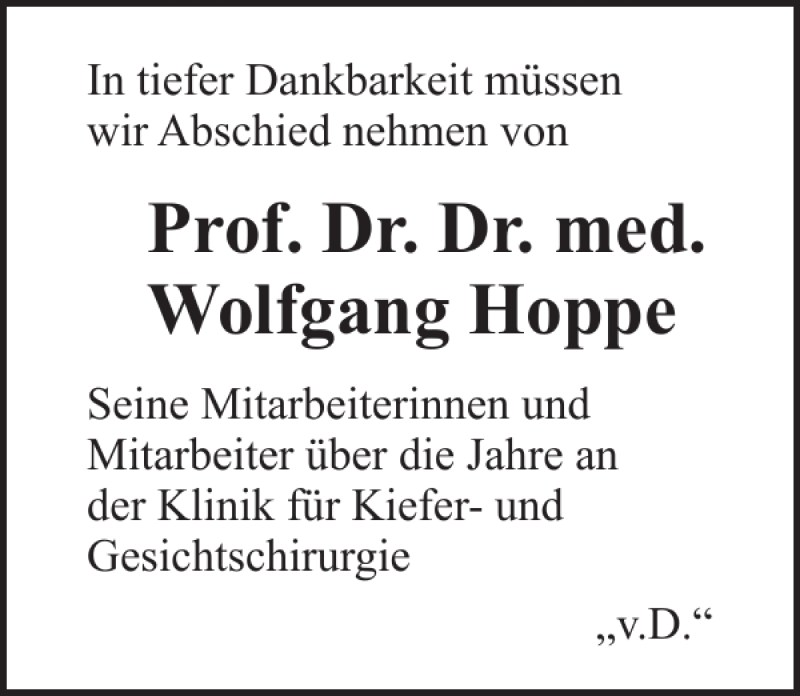 In tiefer Dankbarkeit müssen wir Abschied nehmen von

Prof. Dr. Dr. med. Wolfgang Hoppe

Seine Mitarbeiterinnen und Mitarbeiter über die Jahre an der Klinik für Kiefer- und Gesichtschirurgie

„v.D.“